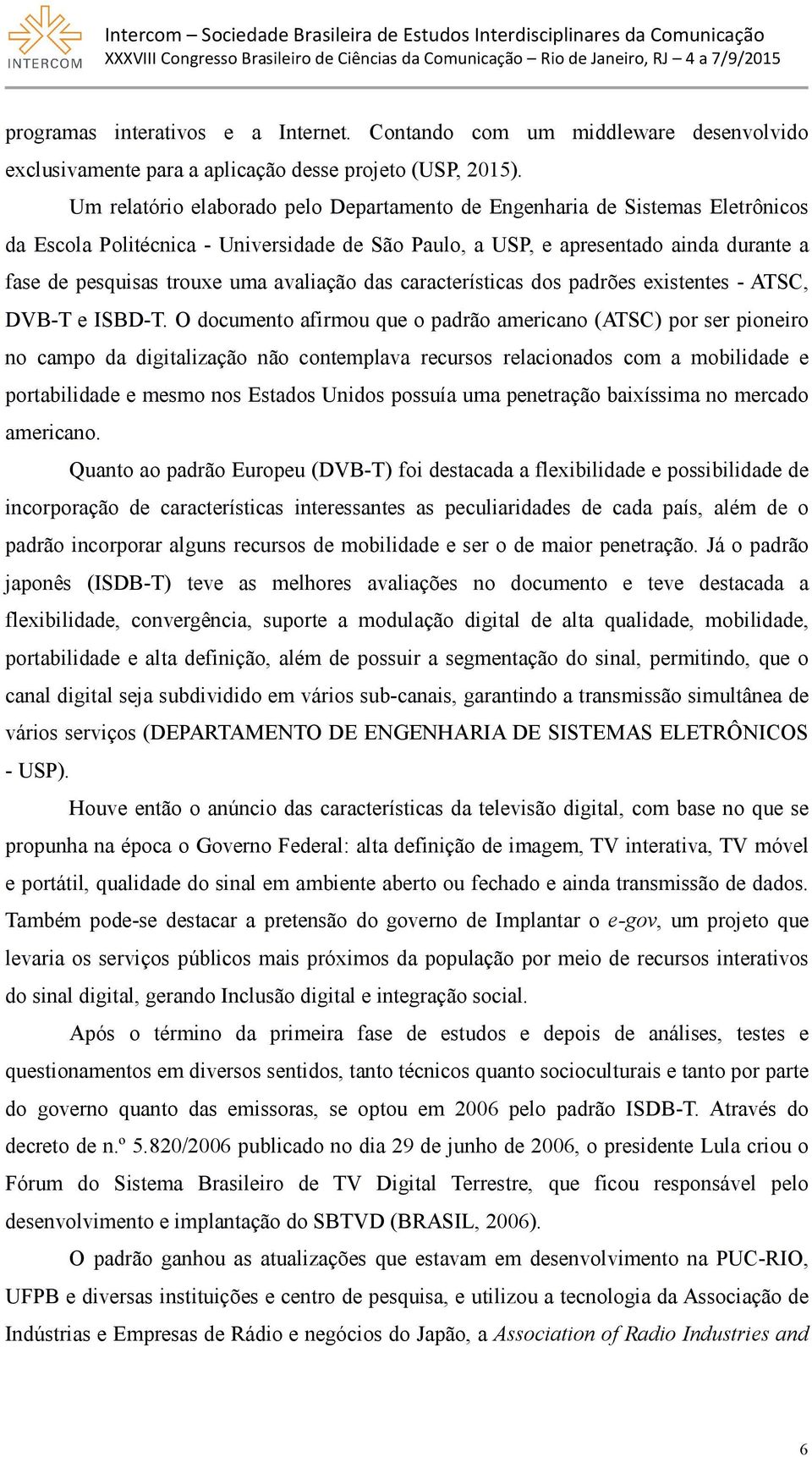 INTERCOM

Intercom – Sociedade Brasileira de Estudos Interdisciplinares da Comunicação
XXXVIII Congresso Brasileiro de Ciências da Comunicação – Rio de Janeiro, RJ – 4 a 7/9/2015

programas interativos e a Internet. Contando com um middleware desenvolvido exclusivamente para a aplicação desse projeto (USP, 2015).

Um relatório elaborado pelo Departamento de Engenharia de Sistemas Eletrônicos da Escola Politécnica - Universidade de São Paulo, a USP, e apresentado ainda durante a fase de pesquisas trouxe uma avaliação das características dos padrões existentes - ATSC, DVB-T e ISBD-T. O documento afirmou que o padrão americano (ATSC) por ser pioneiro no campo da digitalização não contemplava recursos relacionados com a mobilidade e portabilidade e mesmo nos Estados Unidos possuía uma penetração baixíssima no mercado americano.

Quanto ao padrão Europeu (DVB-T) foi destacada a flexibilidade e possibilidade de incorporação de características interessantes as peculiaridades de cada país, além de o padrão incorporar alguns recursos de mobilidade e ser o de maior penetração. Já o padrão japonês (ISDB-T) teve as melhores avaliações no documento e teve destacada a flexibilidade, convergência, suporte a modulação digital de alta qualidade, mobilidade, portabilidade e alta definição, além de possuir a segmentação do sinal, permitindo, que o canal digital seja subdividido em vários sub-canais, garantindo a transmissão simultânea de vários serviços (DEPARTAMENTO DE ENGENHARIA DE SISTEMAS ELETRÔNICOS - USP).

Houve então o anúncio das características da televisão digital, com base no que se propunha na época o Governo Federal: alta definição de imagem, TV interativa, TV móvel e portátil, qualidade do sinal em ambiente aberto ou fechado e ainda transmissão de dados. Também pode-se destacar a pretensão do governo de Implantar o e-gov, um projeto que levaria os serviços públicos mais próximos da população por meio de recursos interativos do sinal digital, gerando Inclusão digital e integração social.

Após o término da primeira fase de estudos e depois de análises, testes e questionamentos em diversos sentidos, tanto técnicos quanto socioculturais e tanto por parte do governo quanto das emissoras, se optou em 2006 pelo padrão ISDB-T. Através do decreto de n.º 5.820/2006 publicado no dia 29 de junho de 2006, o presidente Lula criou o Fórum do Sistema Brasileiro de TV Digital Terrestre, que ficou responsável pelo desenvolvimento e implantação do SBTVD (BRASIL, 2006).

O padrão ganhou as atualizações que estavam em desenvolvimento na PUC-RIO, UFPB e diversas instituições e centro de pesquisa, e utilizou a tecnologia da Associação de Indústrias e Empresas de Rádio e negócios do Japão, a Association of Radio Industries and

6